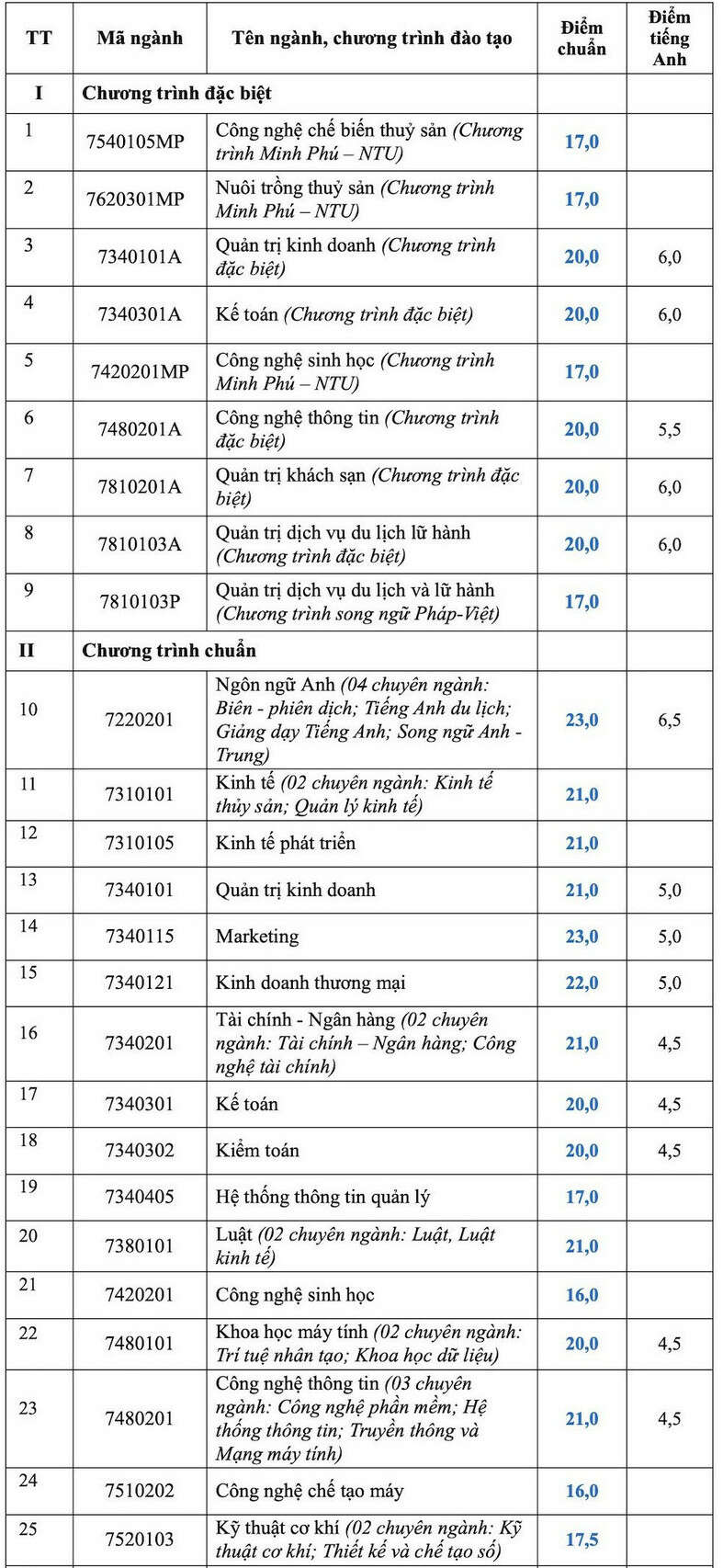 | TT | Mã ngành | Tên ngành, chương trình đào tạo | Điểm chuẩn | Điểm tiếng Anh |
|---|---|---|---|---|
| I | Chương trình đặc biệt | | | |
| 1 | 7540105MP | Công nghệ chế biến thuỷ sản (Chương trình Minh Phú – NTU) | 17,0 | |
| 2 | 7620301MP | Nuôi trồng thuỷ sản (Chương trình Minh Phú – NTU) | 17,0 | |
| 3 | 7340101A | Quản trị kinh doanh (Chương trình đặc biệt) | 20,0 | 6,0 |
| 4 | 7340301A | Kế toán (Chương trình đặc biệt) | 20,0 | 6,0 |
| 5 | 7420201MP | Công nghệ sinh học (Chương trình Minh Phú – NTU) | 17,0 | |
| 6 | 7480201A | Công nghệ thông tin (Chương trình đặc biệt) | 20,0 | 5,5 |
| 7 | 7810201A | Quản trị khách sạn (Chương trình đặc biệt) | 20,0 | 6,0 |
| 8 | 7810103A | Quản trị dịch vụ du lịch lữ hành (Chương trình đặc biệt) | 20,0 | 6,0 |
| 9 | 7810103P | Quản trị dịch vụ du lịch và lữ hành (Chương trình song ngữ Pháp-Việt) | 17,0 | |
| II | Chương trình chuẩn | | | |
| 10 | 7220201 | Ngôn ngữ Anh (04 chuyên ngành: Biên - phiên dịch; Tiếng Anh du lịch; Giảng dạy Tiếng Anh; Song ngữ Anh - Trung) | 23,0 | 6,5 |
| 11 | 7310101 | Kinh tế (02 chuyên ngành: Kinh tế thủy sản; Quản lý kinh tế) | 21,0 | |
| 12 | 7310105 | Kinh tế phát triển | 21,0 | |
| 13 | 7340101 | Quản trị kinh doanh | 21,0 | 5,0 |
| 14 | 7340115 | Marketing | 23,0 | 5,0 |
| 15 | 7340121 | Kinh doanh thương mại | 22,0 | 5,0 |
| 16 | 7340201 | Tài chính - Ngân hàng (02 chuyên ngành: Tài chính – Ngân hàng; Công nghệ tài chính) | 21,0 | 4,5 |
| 17 | 7340301 | Kế toán | 20,0 | 4,5 |
| 18 | 7340302 | Kiểm toán | 20,0 | 4,5 |
| 19 | 7340405 | Hệ thống thông tin quản lý | 17,0 | |
| 20 | 7380101 | Luật (02 chuyên ngành: Luật, Luật kinh tế) | 21,0 | |
| 21 | 7420201 | Công nghệ sinh học | 16,0 | |
| 22 | 7480101 | Khoa học máy tính (02 chuyên ngành: Trí tuệ nhân tạo; Khoa học dữ liệu) | 20,0 | 4,5 |
| 23 | 7480201 | Công nghệ thông tin (03 chuyên ngành: Công nghệ phần mềm; Hệ thống thông tin; Truyền thông và Mạng máy tính) | 21,0 | 4,5 |
| 24 | 7510202 | Công nghệ chế tạo máy | 16,0 | |
| 25 | 7520103 | Kỹ thuật cơ khí (02 chuyên ngành: Kỹ thuật cơ khí; Thiết kế và chế tạo số) | 17,5 | |